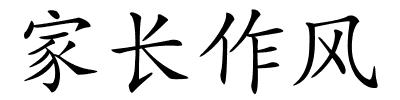 家长作风